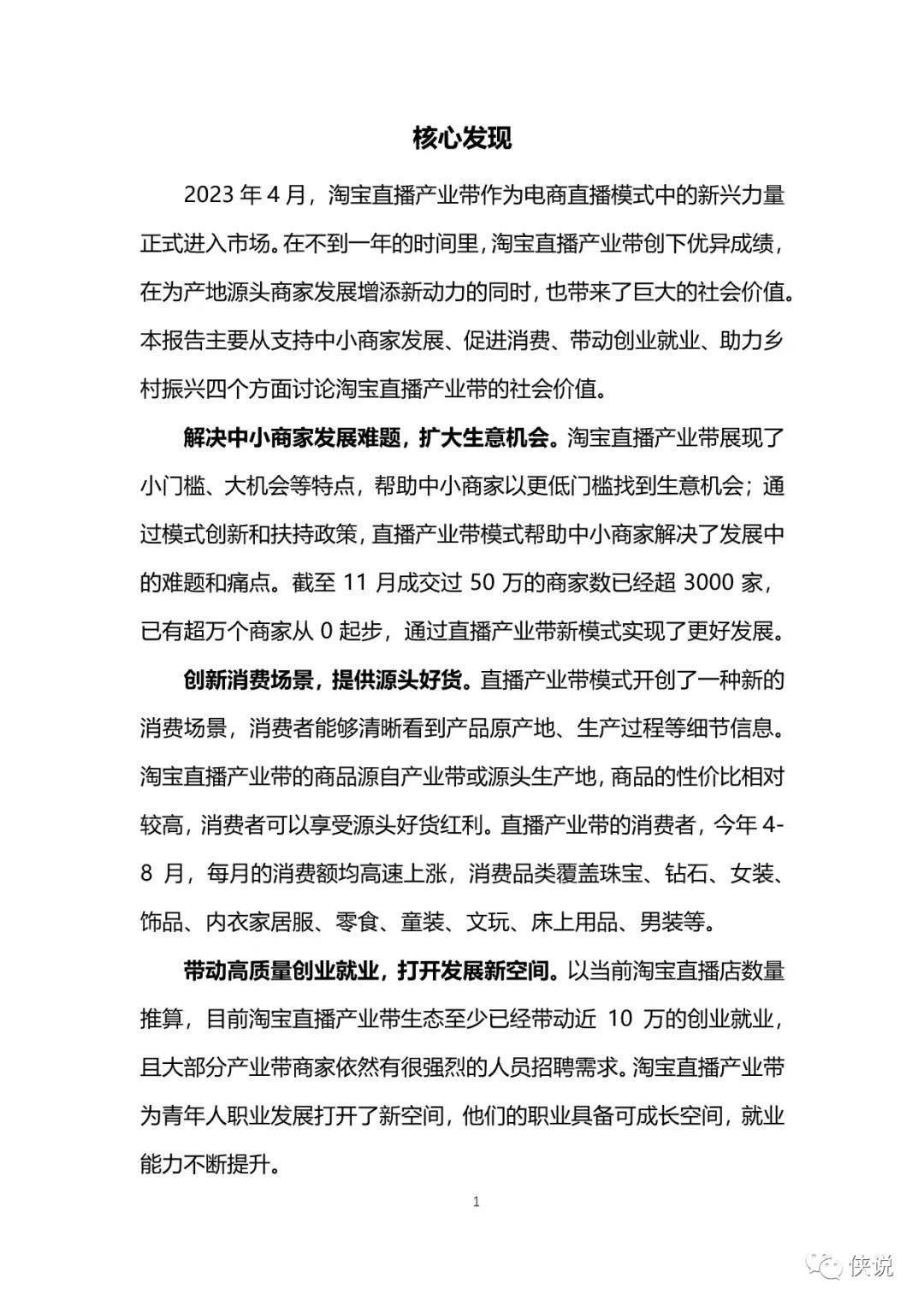 核心发现

2023 年 4 月，淘宝直播产业带作为电商直播模式中的新兴力量正式进入市场。在不到一年的时间里，淘宝直播产业带创下优异成绩，在为产地源头商家发展增添新动力的同时，也带来了巨大的社会价值。本报告主要从支持中小商家发展、促进消费、带动创业就业、助力乡村振兴四个方面讨论淘宝直播产业带的社会价值。

解决中小商家发展难题，扩大生意机会。淘宝直播产业带展现了小门槛、大机会等特点，帮助中小商家以更低门槛找到生意机会；通过模式创新和扶持政策，直播产业带模式帮助中小商家解决了发展中的难题和痛点。截至 11 月成交过 50 万的商家数已经超 3000 家，已有超万个商家从 0 起步，通过直播产业带新模式实现了更好发展。

创新消费场景，提供源头好货。直播产业带模式开创了一种新的消费场景，消费者能够清晰看到产品原产地、生产过程等细节信息。淘宝直播产业带的商品源自产业带或源头生产地，商品的性价比相对较高，消费者可以享受源头好货红利。直播产业带的消费者，今年 4-8 月，每月的消费额均高速上涨，消费品类覆盖珠宝、钻石、女装、饰品、内衣家居服、零食、童装、文玩、床上用品、男装等。

带动高质量创业就业，打开发展新空间。以当前淘宝直播店数量推算，目前淘宝直播产业带生态至少已经带动近 10 万的创业就业，且大部分产业带商家依然有很强烈的人员招聘需求。淘宝直播产业带为青年人职业发展打开了新空间，他们的职业具备可成长空间，就业能力不断提升。

1

侠说